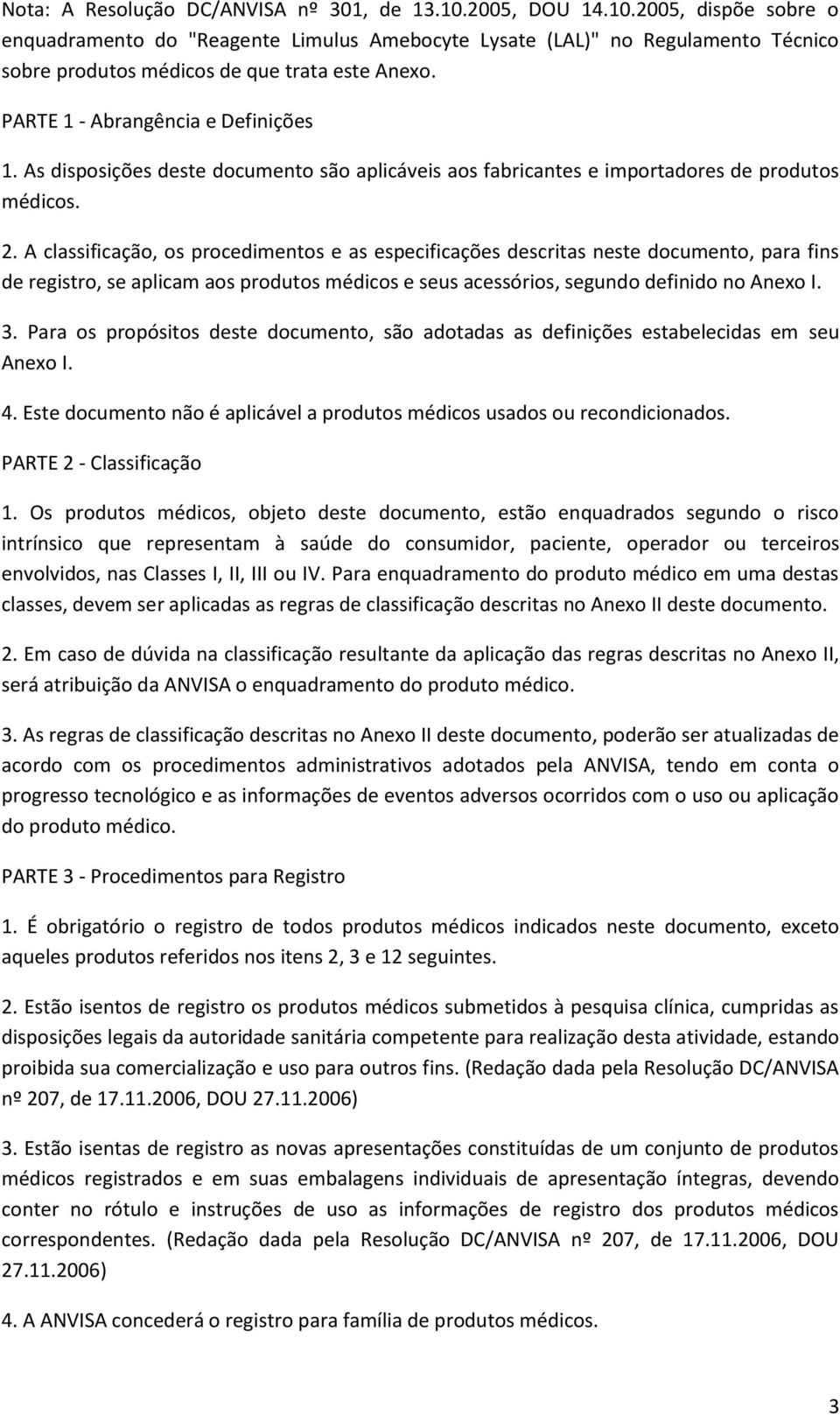 Nota: A Resolução DC/ANVISA nº 301, de 13.10.2005, DOU 14.10.2005, dispõe sobre o enquadramento do "Reagente Limulus Amebocyte Lysate (LAL)" no Regulamento Técnico sobre produtos médicos de que trata este Anexo.

PARTE 1 - Abrangência e Definições

1. As disposições deste documento são aplicáveis aos fabricantes e importadores de produtos médicos.

2. A classificação, os procedimentos e as especificações descritas neste documento, para fins de registro, se aplicam aos produtos médicos e seus acessórios, segundo definido no Anexo I.

3. Para os propósitos deste documento, são adotadas as definições estabelecidas em seu Anexo I.

4. Este documento não é aplicável a produtos médicos usados ou recondicionados.

PARTE 2 - Classificação

1. Os produtos médicos, objeto deste documento, estão enquadrados segundo o risco intrínsico que representam à saúde do consumidor, paciente, operador ou terceiros envolvidos, nas Classes I, II, III ou IV. Para enquadramento do produto médico em uma destas classes, devem ser aplicadas as regras de classificação descritas no Anexo II deste documento.

2. Em caso de dúvida na classificação resultante da aplicação das regras descritas no Anexo II, será atribuição da ANVISA o enquadramento do produto médico.

3. As regras de classificação descritas no Anexo II deste documento, poderão ser atualizadas de acordo com os procedimentos administrativos adotados pela ANVISA, tendo em conta o progresso tecnológico e as informações de eventos adversos ocorridos com o uso ou aplicação do produto médico.

PARTE 3 - Procedimentos para Registro

1. É obrigatório o registro de todos produtos médicos indicados neste documento, exceto aqueles produtos referidos nos itens 2, 3 e 12 seguintes.

2. Estão isentos de registro os produtos médicos submetidos à pesquisa clínica, cumpridas as disposições legais da autoridade sanitária competente para realização desta atividade, estando proibida sua comercialização e uso para outros fins. (Redação dada pela Resolução DC/ANVISA nº 207, de 17.11.2006, DOU 27.11.2006)

3. Estão isentas de registro as novas apresentações constituídas de um conjunto de produtos médicos registrados e em suas embalagens individuais de apresentação íntegras, devendo conter no rótulo e instruções de uso as informações de registro dos produtos médicos correspondentes. (Redação dada pela Resolução DC/ANVISA nº 207, de 17.11.2006, DOU 27.11.2006)

4. A ANVISA concederá o registro para família de produtos médicos.

3